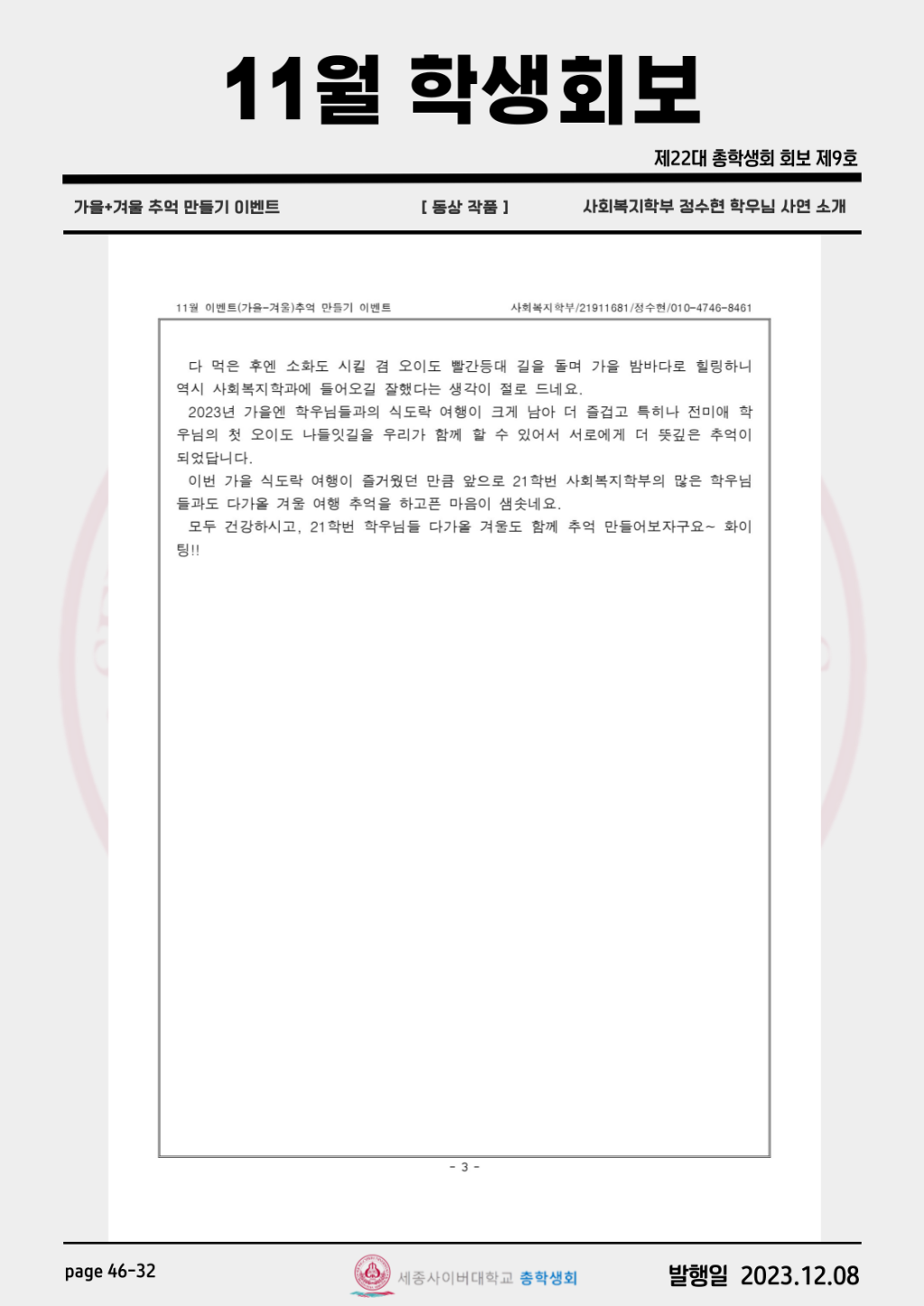 11월 학생회보

제22대 총학생회 회보 제9호

가을+겨울 추억 만들기 이벤트

[ 동상 작품 ]

사회복지학부 정수현 학우님 사연 소개

11월 이벤트(가을-겨울)추억 만들기 이벤트

사회복지학부/21911681/정수현/010-4746-8461

다 먹은 후엔 소화도 시킬 겸 오이도 빨간등대 길을 돌며 가을 밤바다로 힐링하니 역시 사회복지학과에 들어오길 잘했다는 생각이 절로 드네요.

2023년 가을엔 학우님들과의 식도락 여행이 크게 남아 더 즐겁고 특히나 전미애 학우님의 첫 오이도 나들잇길을 우리가 함께 할 수 있어서 서로에게 더 뜻깊은 추억이 되었답니다.

이번 가을 식도락 여행이 즐거웠던 만큼 앞으로 21학번 사회복지학부의 많은 학우님들과도 다가올 겨울 여행 추억을 하고픈 마음이 샘솟네요.

모두 건강하시고, 21학번 학우님들 다가올 겨울도 함께 추억 만들어보자구요~ 화이팅!!

- 3 -

page 46-32

세종사이버대학교 총학생회

발행일 2023.12.08